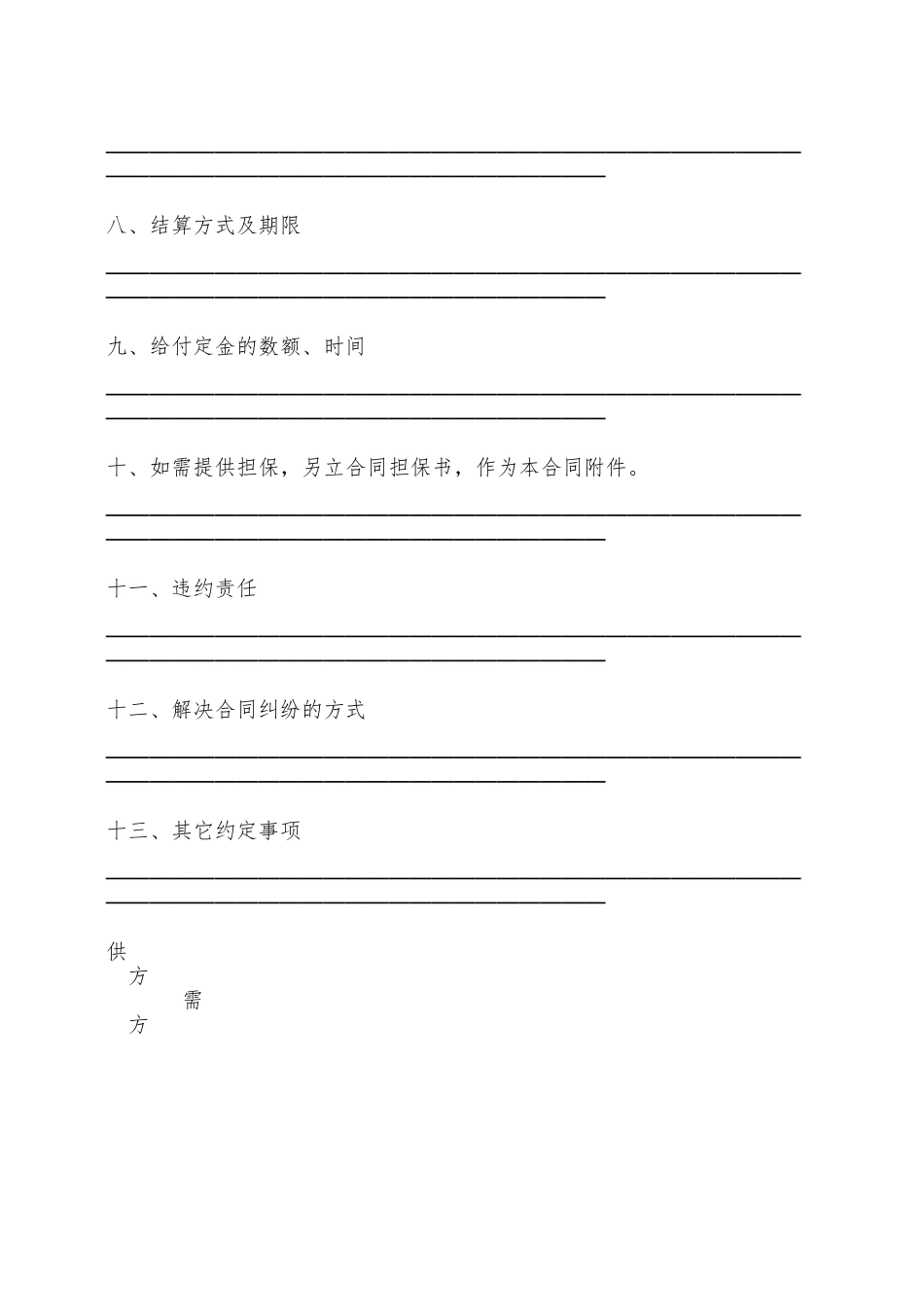 八、结算方式及期限

九、给付定金的数额、时间

十、如需提供担保，另立合同担保书，作为本合同附件。

十一、违约责任

十二、解决合同纠纷的方式

十三、其它约定事项

供
方
需
方